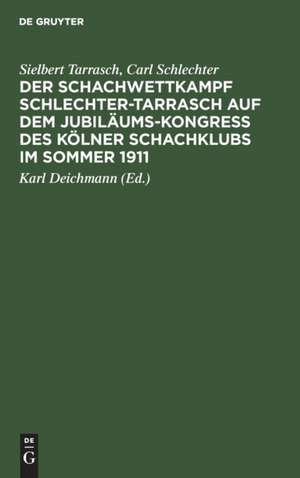 DE GRUYTER

Sielbert Tarrasch, Carl Schlechter

DER SCHACHWETTKAMPF SCHLECHTER-TARRASCH AUF DEM JUBILÄUMS-KONGRESS DES KÖLNER SCHACHKLUBS IM SOMMER 1911

Karl Deichmann (Ed.)

DE
G